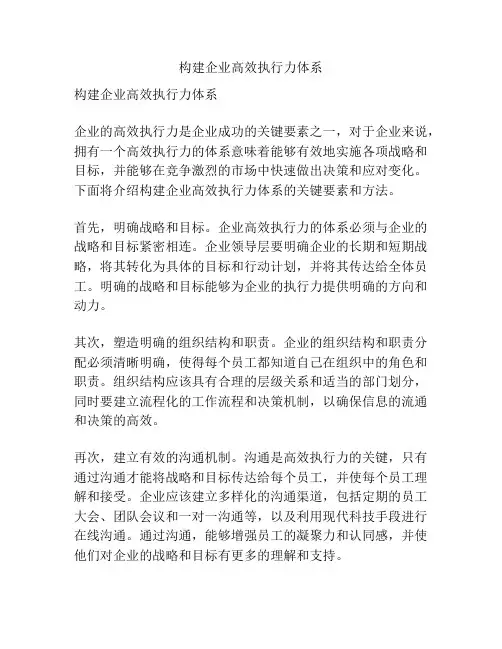 构建企业高效执行力体系

构建企业高效执行力体系

企业的高效执行力是企业成功的关键要素之一，对于企业来说，拥有一个高效执行力的体系意味着能够有效地实施各项战略和目标，并能够在竞争激烈的市场中快速做出决策和应对变化。下面将介绍构建企业高效执行力体系的关键要素和方法。

首先，明确战略和目标。企业高效执行力的体系必须与企业的战略和目标紧密相连。企业领导层要明确企业的长期和短期战略，将其转化为具体的目标和行动计划，并将其传达给全体员工。明确的战略和目标能够为企业的执行力提供明确的方向和动力。

其次，塑造明确的组织结构和职责。企业的组织结构和职责分配必须清晰明确，使得每个员工都知道自己在组织中的角色和职责。组织结构应该具有合理的层级关系和适当的部门划分，同时要建立流程化的工作流程和决策机制，以确保信息的流通和决策的高效。

再次，建立有效的沟通机制。沟通是高效执行力的关键，只有通过沟通才能将战略和目标传达给每个员工，并使每个员工理解和接受。企业应该建立多样化的沟通渠道，包括定期的员工大会、团队会议和一对一沟通等，以及利用现代科技手段进行在线沟通。通过沟通，能够增强员工的凝聚力和认同感，并使他们对企业的战略和目标有更多的理解和支持。